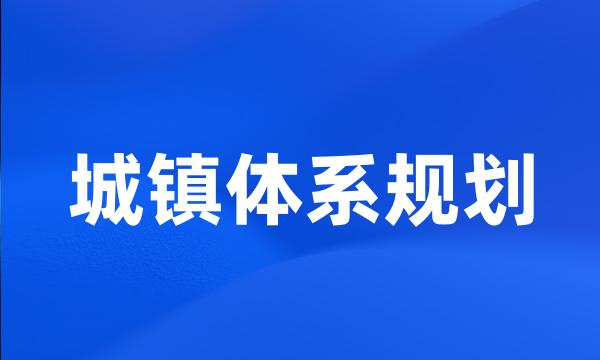 城镇体系规划